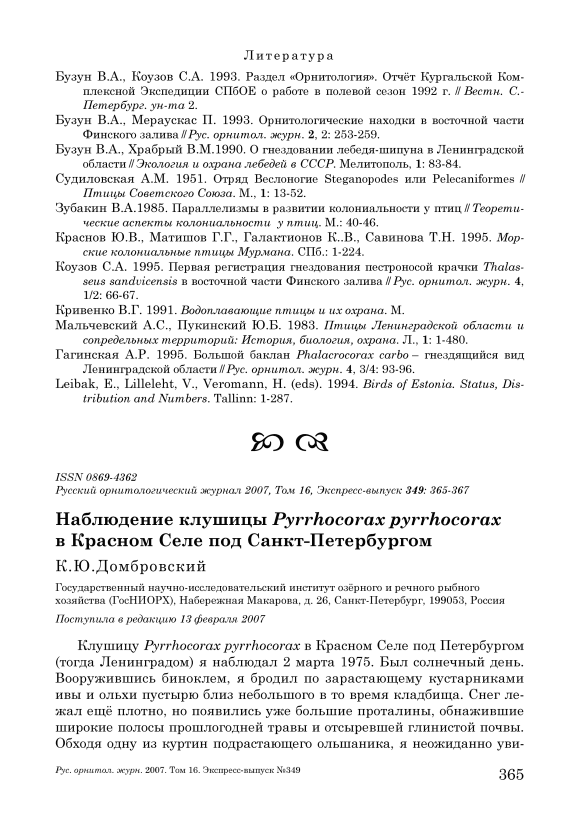 Литература

Бузун В.А., Коузов С.А. 1993. Раздел «Орнитология». Отчёт Кургальской Комплексной Экспедиции СПбОЕ о работе в полевой сезон 1992 г. // Вестн. С.-Петербург. ун-та 2.

Бузун В.А., Мераускас П. 1993. Орнитологические находки в восточной части Финского залива // Рус. орнитол. журн. 2, 2: 253-259.

Бузун В.А., Храбрый В.М.1990. О гнездовании лебедя-шипуна в Ленинградской области // Экология и охрана лебедей в СССР. Мелитополь, 1: 83-84.

Судиловская А.М. 1951. Отряд Веслоногие Steganopodes или Pelecaniformes // Птицы Советского Союза. М., 1: 13-52.

Зубакин В.А.1985. Параллелизмы в развитии колониальности у птиц // Теоретические аспекты колониальности у птиц. М.: 40-46.

Краснов Ю.В., Матишов Г.Г., Галактионов К..В., Савинова Т.Н. 1995. Морские колониальные птицы Мурмана. СПб.: 1-224.

Коузов С.А. 1995. Первая регистрация гнездования пестроносой крачки Thalasseus sandvicensis в восточной части Финского залива // Рус. орнитол. журн. 4, 1/2: 66-67.

Кривенко В.Г. 1991. Водоплавающие птицы и их охрана. М.

Мальчевский А.С., Пукинский Ю.Б. 1983. Птицы Ленинградской области и сопредельных территорий: История, биология, охрана. Л., 1: 1-480.

Гагинская А.Р. 1995. Большой баклан Phalacrocorax carbo – гнездящийся вид Ленинградской области // Рус. орнитол. журн. 4, 3/4: 93-96.

Leibak, E., Lilleleht, V., Veromann, H. (eds). 1994. Birds of Estonia. Status, Distribution and Numbers. Tallinn: 1-287.

ISSN 0869-4362
Русский орнитологический журнал 2007, Том 16, Экспресс-выпуск 349: 365-367

Наблюдение клушицы Pyrrhocorax pyrrhocorax в Красном Селе под Санкт-Петербургом

К.Ю.Домбровский

Государственный научно-исследовательский институт озёрного и речного рыбного хозяйства (ГосНИОРХ), Набережная Макарова, д. 26, Санкт-Петербург, 199053, Россия

Поступила в редакцию 13 февраля 2007

Клушицу Pyrrhocorax pyrrhocorax в Красном Селе под Петербургом (тогда Ленинградом) я наблюдал 2 марта 1975. Был солнечный день. Вооружившись биноклем, я бродил по зарастающему кустарниками ивы и ольхи пустырю близ небольшого в то время кладбища. Снег лежал ещё плотно, но появились уже большие проталины, обнажившие широкие полосы прошлогодней травы и отсыревшей глинистой почвы. Обходя одну из куртин подрастающего ольшаника, я неожиданно уви-

Рус. орнитол. журн. 2007. Том 16. Экспресс-выпуск №349

365